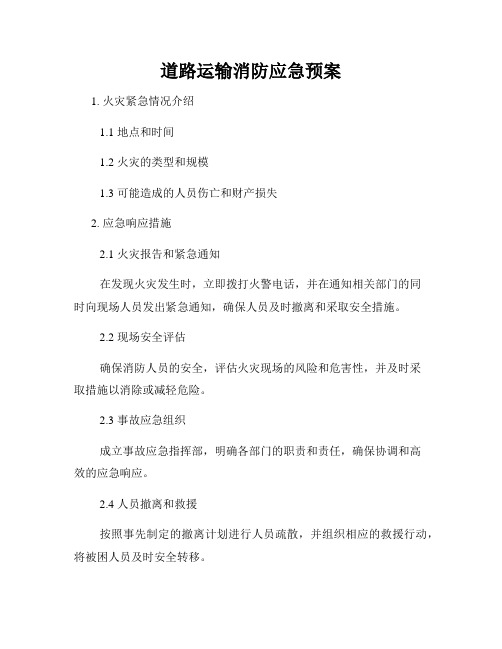 道路运输消防应急预案

1. 火灾紧急情况介绍

1.1 地点和时间

1.2 火灾的类型和规模

1.3 可能造成的人员伤亡和财产损失

2. 应急响应措施

2.1 火灾报告和紧急通知

在发现火灾发生时，立即拨打火警电话，并在通知相关部门的同时向现场人员发出紧急通知，确保人员及时撤离和采取安全措施。

2.2 现场安全评估

确保消防人员的安全，评估火灾现场的风险和危害性，并及时采取措施以消除或减轻危险。

2.3 事故应急组织

成立事故应急指挥部，明确各部门的职责和责任，确保协调和高效的应急响应。

2.4 人员撤离和救援

按照事先制定的撤离计划进行人员疏散，并组织相应的救援行动，将被困人员及时安全转移。